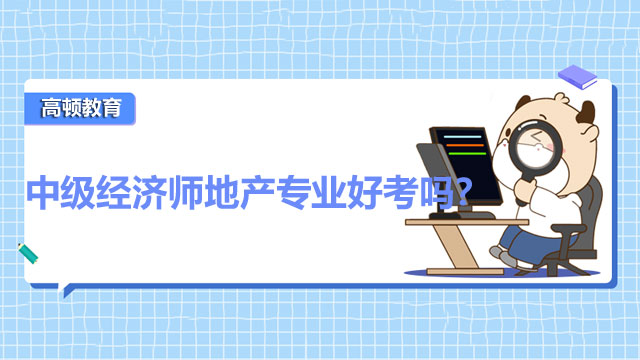 高顿教育

中级经济师地产专业好考吗?